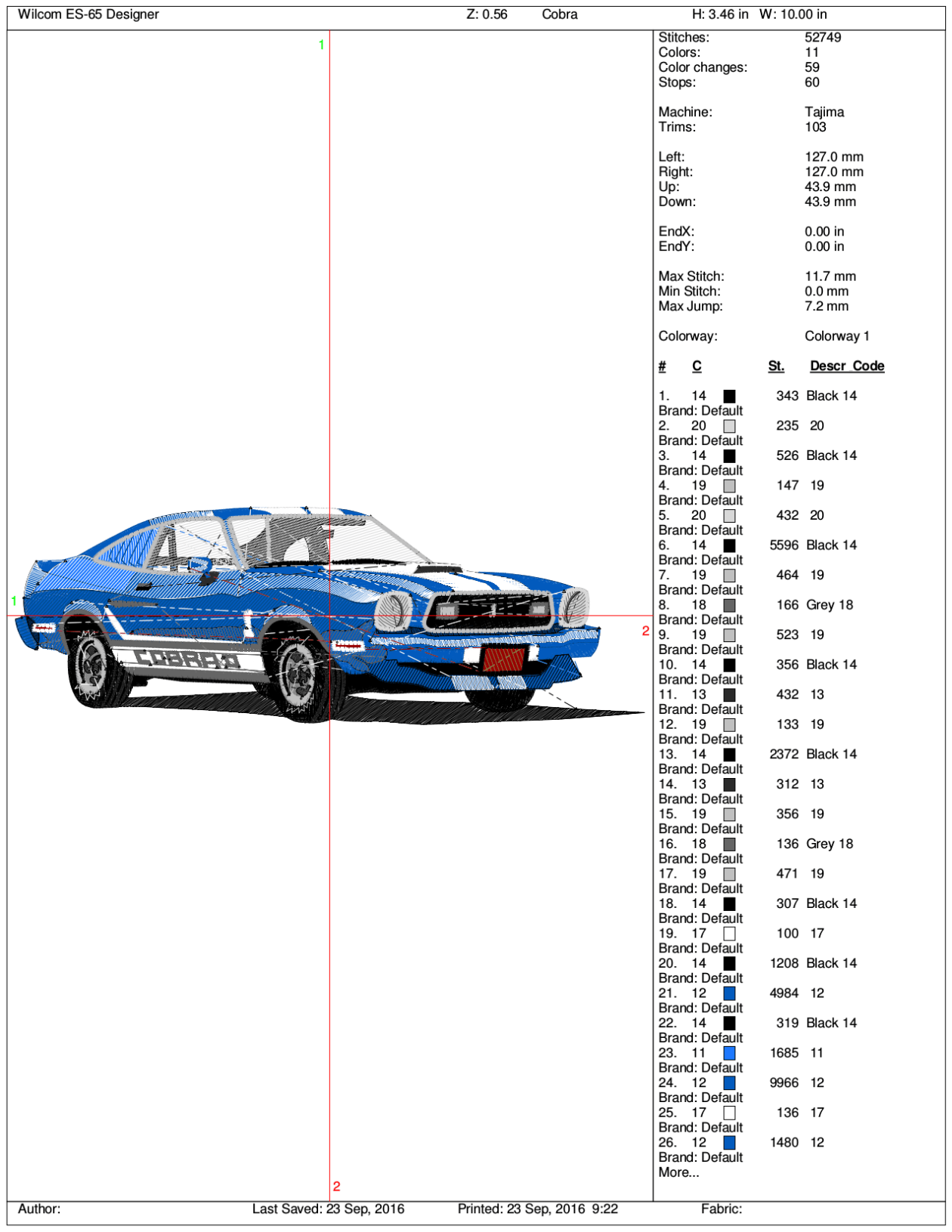 Wilcom ES-65 Designer Z: 0.56 Cobra H: 3.46 in W: 10.00 in

1

1

2

2

COBRA

Stitches: 52749
Colors: 11
Color changes: 59
Stops: 60

Machine: Tajima
Trims: 103

Left: 127.0 mm
Right: 127.0 mm
Up: 43.9 mm
Down: 43.9 mm

EndX: 0.00 in
EndY: 0.00 in

Max Stitch: 11.7 mm
Min Stitch: 0.0 mm
Max Jump: 7.2 mm

Colorway: Colorway 1

# C St. Descr Code

1. 14 343 Black 14
Brand: Default
2. 20 235 20
Brand: Default
3. 14 526 Black 14
Brand: Default
4. 19 147 19
Brand: Default
5. 20 432 20
Brand: Default
6. 14 5596 Black 14
Brand: Default
7. 19 464 19
Brand: Default
8. 18 166 Grey 18
Brand: Default
9. 19 523 19
Brand: Default
10. 14 356 Black 14
Brand: Default
11. 13 432 13
Brand: Default
12. 19 133 19
Brand: Default
13. 14 2372 Black 14
Brand: Default
14. 13 312 13
Brand: Default
15. 19 356 19
Brand: Default
16. 18 136 Grey 18
Brand: Default
17. 19 471 19
Brand: Default
18. 14 307 Black 14
Brand: Default
19. 17 100 17
Brand: Default
20. 14 1208 Black 14
Brand: Default
21. 12 4984 12
Brand: Default
22. 14 319 Black 14
Brand: Default
23. 11 1685 11
Brand: Default
24. 12 9966 12
Brand: Default
25. 17 136 17
Brand: Default
26. 12 1480 12
Brand: Default
More...

Author: Last Saved: 23 Sep, 2016 Printed: 23 Sep, 2016 9:22 Fabric: